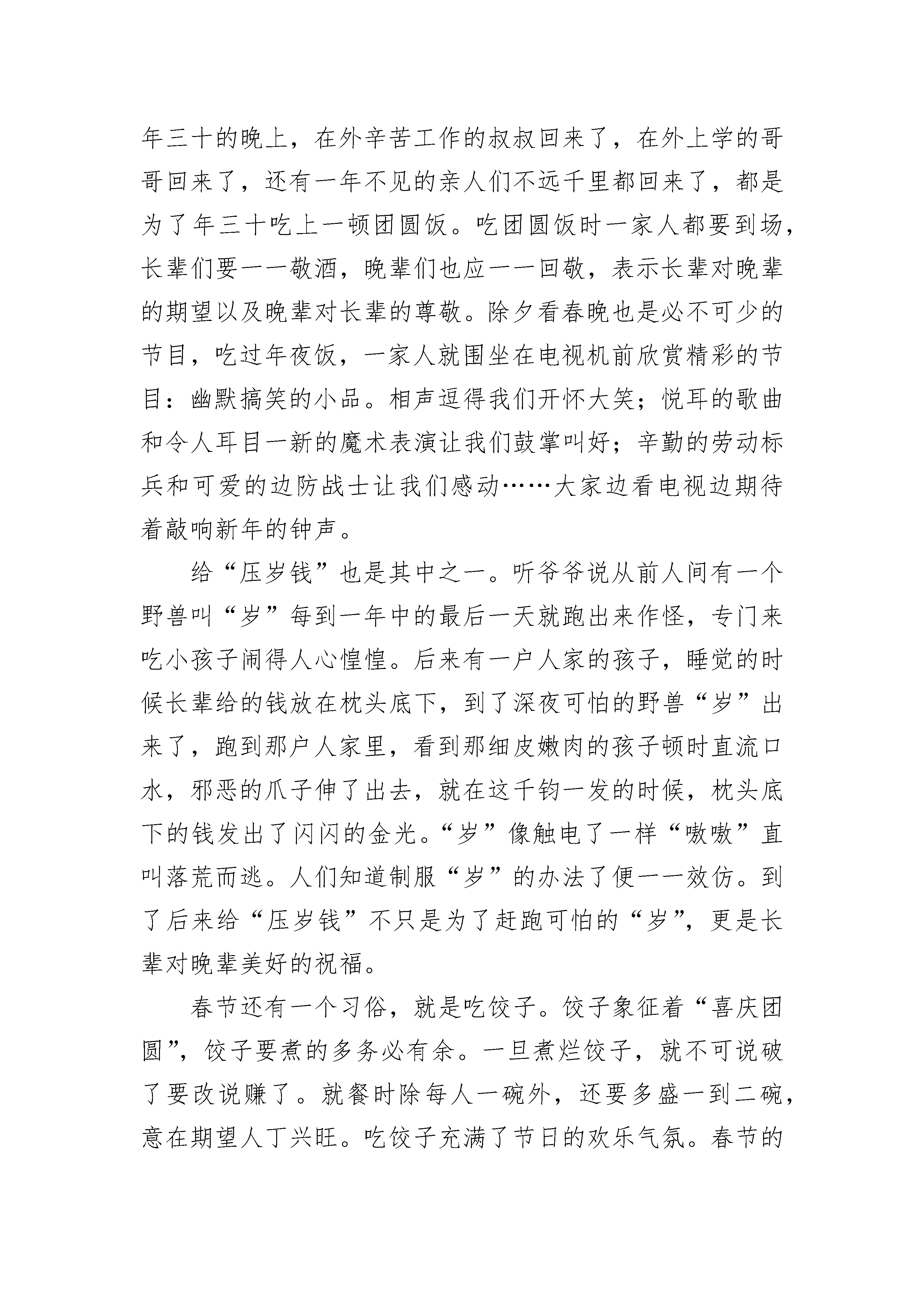 年三十的晚上，在外辛苦工作的叔叔回来了，在外上学的哥哥回来了，还有一年不见的亲人们不远千里都回来了，都是为了年三十吃上一顿团圆饭。吃团圆饭时一家人都要到场，长辈们要一一敬酒，晚辈们也应一一回敬，表示长辈对晚辈的期望以及晚辈对长辈的尊敬。除夕看春晚也是必不可少的节目，吃过年夜饭，一家人就围坐在电视机前欣赏精彩的节目：幽默搞笑的小品。相声逗得我们开怀大笑；悦耳的歌曲和令人耳目一新的魔术表演让我们鼓掌叫好；辛勤的劳动标兵和可爱的边防战士让我们感动……大家边看电视边期待着敲响新年的钟声。

给“压岁钱”也是其中之一。听爷爷说从前人间有一个野兽叫“岁”每到一年中的最后一天就跑出来作怪，专门来吃小孩子闹得人心惶惶。后来有一户人家的孩子，睡觉的时候长辈给的钱放在枕头底下，到了深夜可怕的野兽“岁”出来了，跑到那户人家里，看到那细皮嫩肉的孩子顿时直流口水，邪恶的爪子伸了出去，就在这千钧一发的时候，枕头底下的钱发出了闪闪的金光。“岁”像触电了一样“嗷嗷”直叫落荒而逃。人们知道制服“岁”的办法了便一一效仿。到了后来给“压岁钱”不只是为了赶跑可怕的“岁”，更是长辈对晚辈美好的祝福。

春节还有一个习俗，就是吃饺子。饺子象征着“喜庆团圆”，饺子要煮的多务必有余。一旦煮烂饺子，就不可说破了要改说赚了。就餐时除每人一碗外，还要多盛一到二碗，意在期望人丁兴旺。吃饺子充满了节日的欢乐气氛。春节的